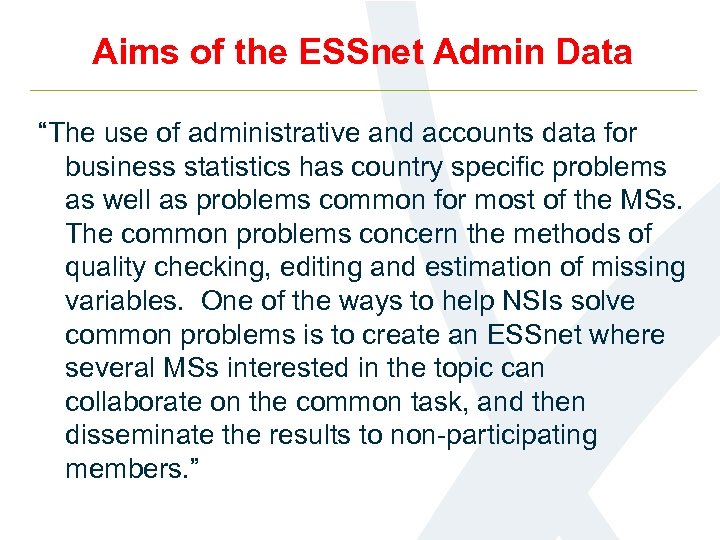 Aims of the ESSnet Admin Data

“The use of administrative and accounts data for business statistics has country specific problems as well as problems common for most of the MSs. The common problems concern the methods of quality checking, editing and estimation of missing variables. One of the ways to help NSIs solve common problems is to create an ESSnet where several MSs interested in the topic can collaborate on the common task, and then disseminate the results to non-participating members.”